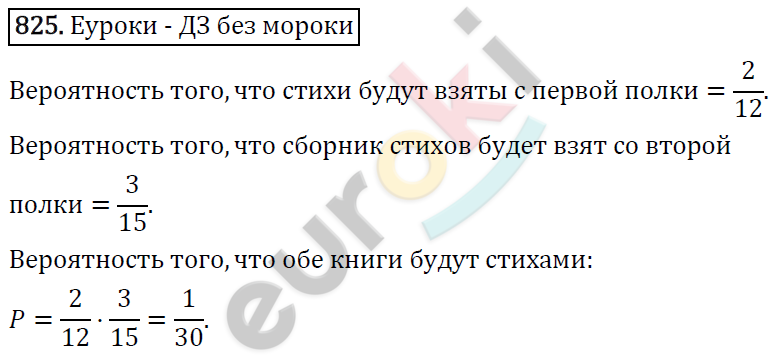 825. Еуроки - ДЗ без мороки

Вероятность того, что стихи будут взяты с первой полки $= \frac{2}{12}$.

Вероятность того, что сборник стихов будет взят со второй полки $= \frac{3}{15}$.

Вероятность того, что обе книги будут стихами:

$P = \frac{2}{12} \cdot \frac{3}{15} = \frac{1}{30}$.

euroki